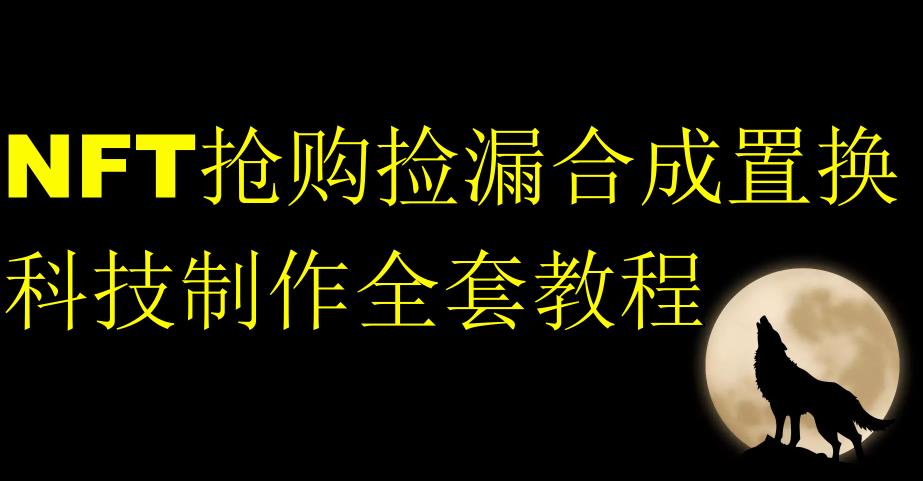 NFT抢购捡漏合成置换
科技制作全套教程